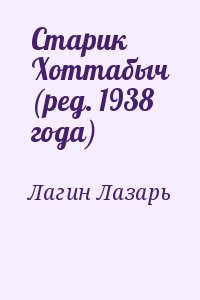 Старик Хоттабыч (ред. 1938 года)

Лагин Лазарь